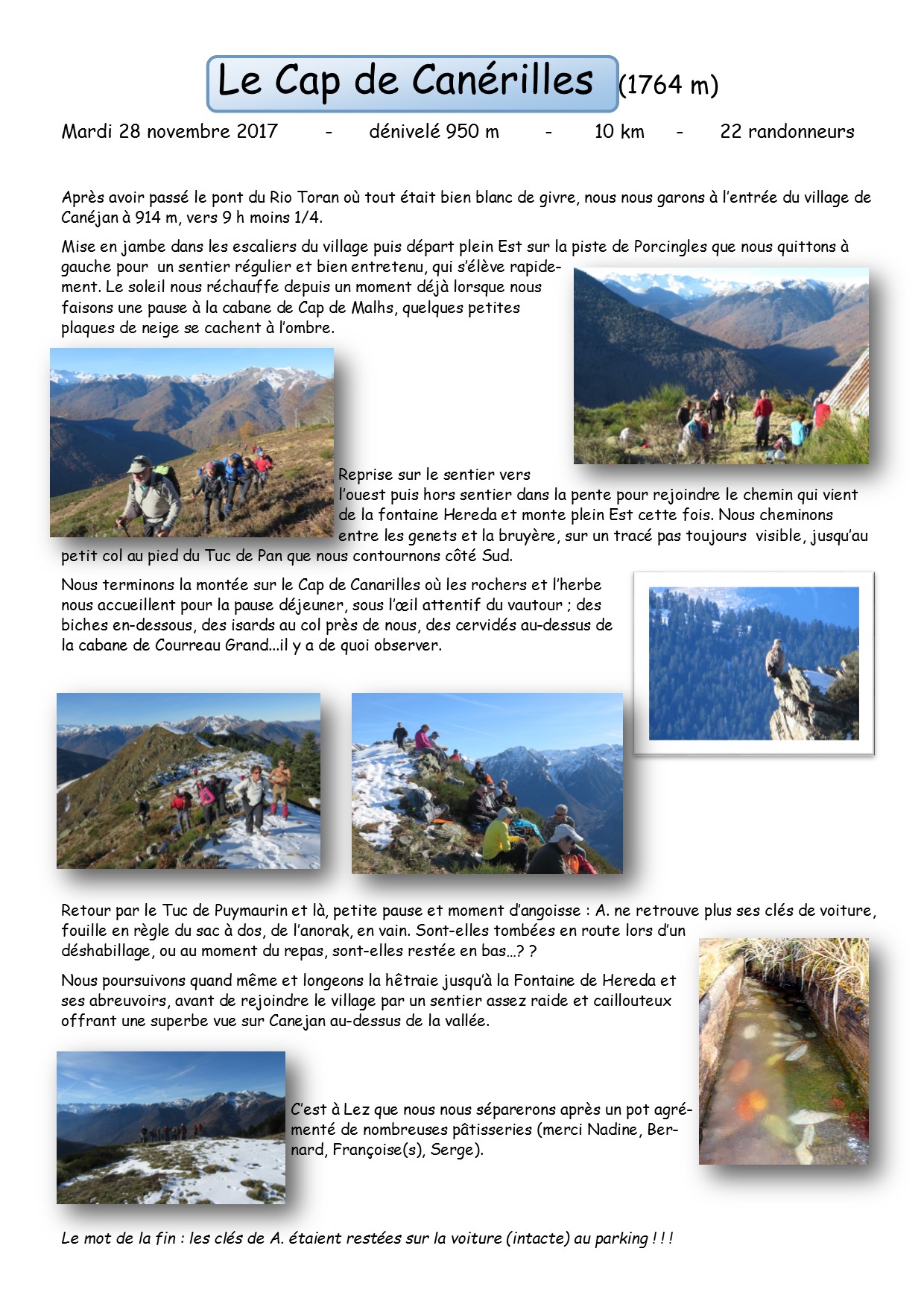 Le Cap de Canérilles (1764 m)

Mardi 28 novembre 2017 - dénivelé 950 m - 10 km - 22 randonneurs

Après avoir passé le pont du Rio Toran où tout était bien blanc de givre, nous nous garons à l'entrée du village de Canéjan à 914 m, vers 9 h moins 1/4.

Mise en jambe dans les escaliers du village puis départ plein Est sur la piste de Porcingles que nous quittons à gauche pour un sentier régulier et bien entretenu, qui s'élève rapidement. Le soleil nous réchauffe depuis un moment déjà lorsque nous faisons une pause à la cabane de Cap de Malhs, quelques petites plaques de neige se cachent à l'ombre.

Reprise sur le sentier vers l'ouest puis hors sentier dans la pente pour rejoindre le chemin qui vient de la fontaine Hereda et monte plein Est cette fois. Nous cheminons entre les genets et la bruyère, sur un tracé pas toujours visible, jusqu'au petit col au pied du Tuc de Pan que nous contournons côté Sud.

Nous terminons la montée sur le Cap de Canarilles où les rochers et l'herbe nous accueillent pour la pause déjeuner, sous l'œil attentif du vautour ; des biches en-dessous, des isards au col près de nous, des cervidés au-dessus de la cabane de Courreau Grand...il y a de quoi observer.

Retour par le Tuc de Puymaurin et là, petite pause et moment d'angoisse : A. ne retrouve plus ses clés de voiture, fouille en règle du sac à dos, de l'anorak, en vain. Sont-elles tombées en route lors d'un déshabillage, ou au moment du repas, sont-elles restée en bas…? ?

Nous poursuivons quand même et longeons la hêtraie jusqu'à la Fontaine de Hereda et ses abreuvoirs, avant de rejoindre le village par un sentier assez raide et caillouteux offrant une superbe vue sur Canejan au-dessus de la vallée.

C'est à Lez que nous nous séparerons après un pot agrémenté de nombreuses pâtisseries (merci Nadine, Bernard, Françoise(s), Serge).

Le mot de la fin : les clés de A. étaient restées sur la voiture (intacte) au parking ! ! !